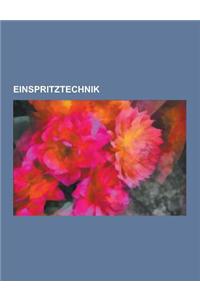 EINSPRITZTECHNIK